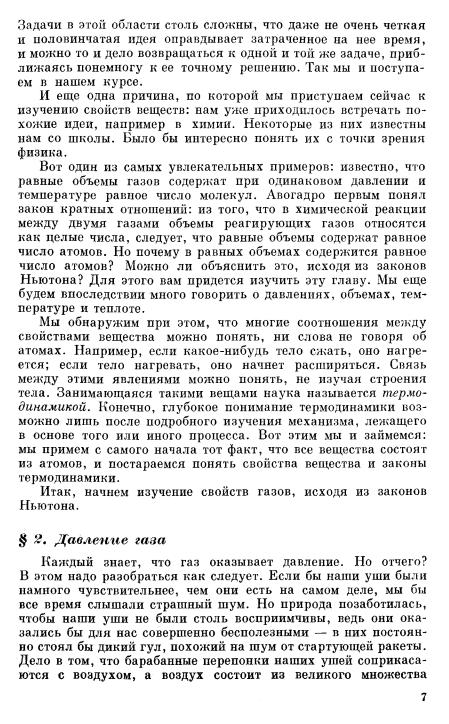 Задачи в этой области столь сложны, что даже не очень четкая и половинчатая идея оправдывает затраченное на нее время, и можно то и дело возвращаться к одной и той же задаче, приближаясь понемногу к ее точному решению. Так мы и поступаем в нашем курсе.

И еще одна причина, по которой мы приступаем сейчас к изучению свойств веществ: нам уже приходилось встречать похожие идеи, например в химии. Некоторые из них известны нам со школы. Было бы интересно понять их с точки зрения физика.

Вот один из самых увлекательных примеров: известно, что равные объемы газов содержат при одинаковом давлении и температуре равное число молекул. Авогадро первым понял закон кратных отношений: из того, что в химической реакции между двумя газами объемы реагирующих газов относятся как целые числа, следует, что равные объемы содержат равное число атомов. Но почему в равных объемах содержится равное число атомов? Можно ли объяснить это, исходя из законов Ньютона? Для этого вам придется изучить эту главу. Мы еще будем впоследствии много говорить о давлениях, объемах, температуре и теплоте.

Мы обнаружим при этом, что многие соотношения между свойствами вещества можно понять, ни слова не говоря об атомах. Например, если какое-нибудь тело сжать, оно нагреется; если тело нагревать, оно начнет расширяться. Связь между этими явлениями можно понять, не изучая строения тела. Занимающаяся такими вещами наука называется термодинамикой. Конечно, глубокое понимание термодинамики возможно лишь после подробного изучения механизма, лежащего в основе того или иного процесса. Вот этим мы и займемся: мы примем с самого начала тот факт, что все вещества состоят из атомов, и постараемся понять свойства вещества и законы термодинамики.

Итак, начнем изучение свойств газов, исходя из законов Ньютона.

§ 2. Давление газа

Каждый знает, что газ оказывает давление. Но отчего? В этом надо разобраться как следует. Если бы наши уши были намного чувствительнее, чем они есть на самом деле, мы бы все время слышали страшный шум. Но природа позаботилась, чтобы наши уши не были столь восприимчивы, ведь они оказались бы для нас совершенно бесполезными — в них постоянно стоял бы дикий гул, похожий на шум от стартующей ракеты. Дело в том, что барабанные перепонки наших ушей соприкасаются с воздухом, а воздух состоит из великого множества

7